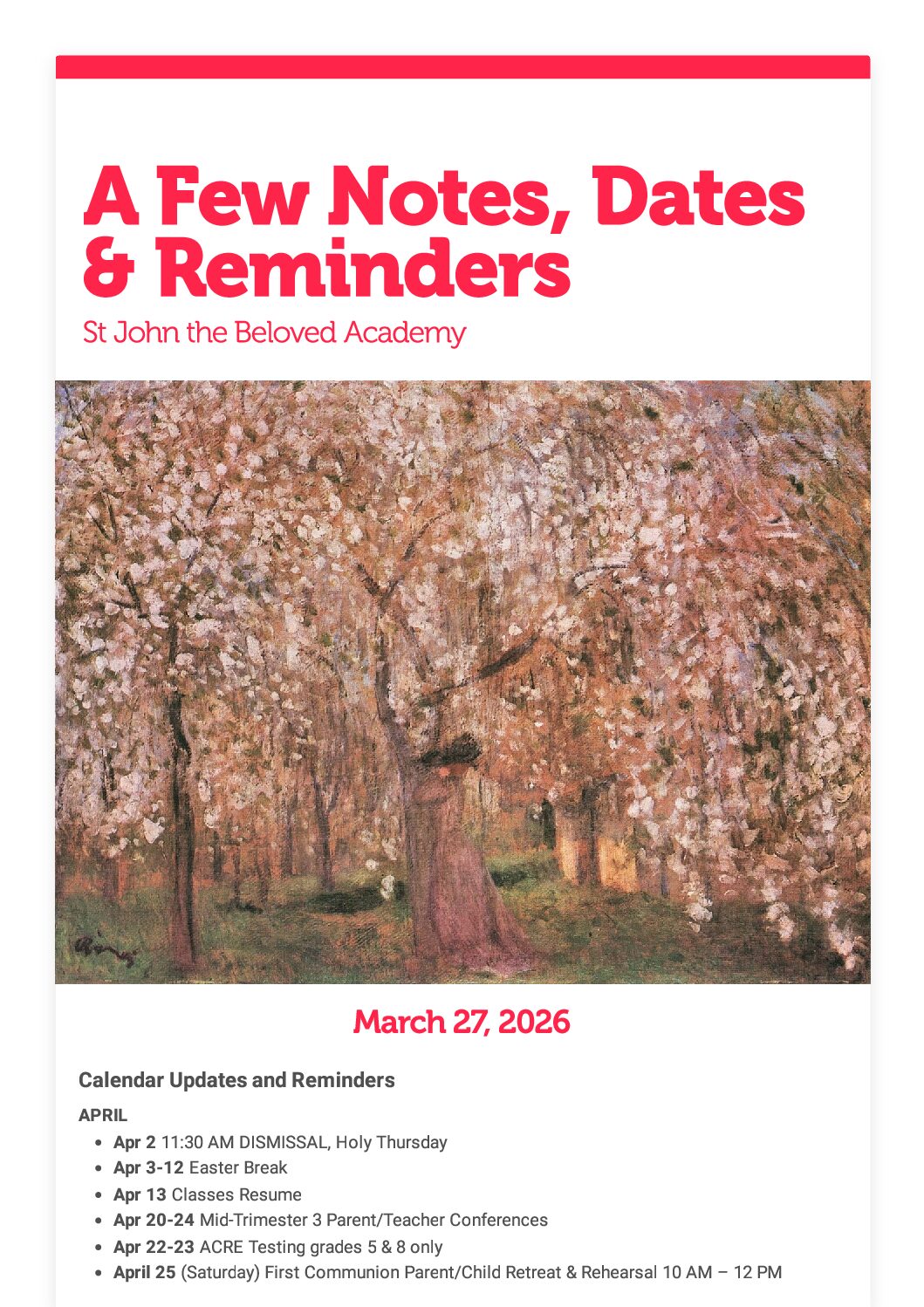 A Few Notes, Dates & Reminders

St John the Beloved Academy

March 27, 2026

Calendar Updates and Reminders

APRIL

- Apr 2 11:30 AM DISMISSAL, Holy Thursday
- Apr 3-12 Easter Break
- Apr 13 Classes Resume
- Apr 20-24 Mid-Trimester 3 Parent/Teacher Conferences
- Apr 22-23 ACRE Testing grades 5 & 8 only
- April 25 (Saturday) First Communion Parent/Child Retreat & Rehearsal 10 AM – 12 PM